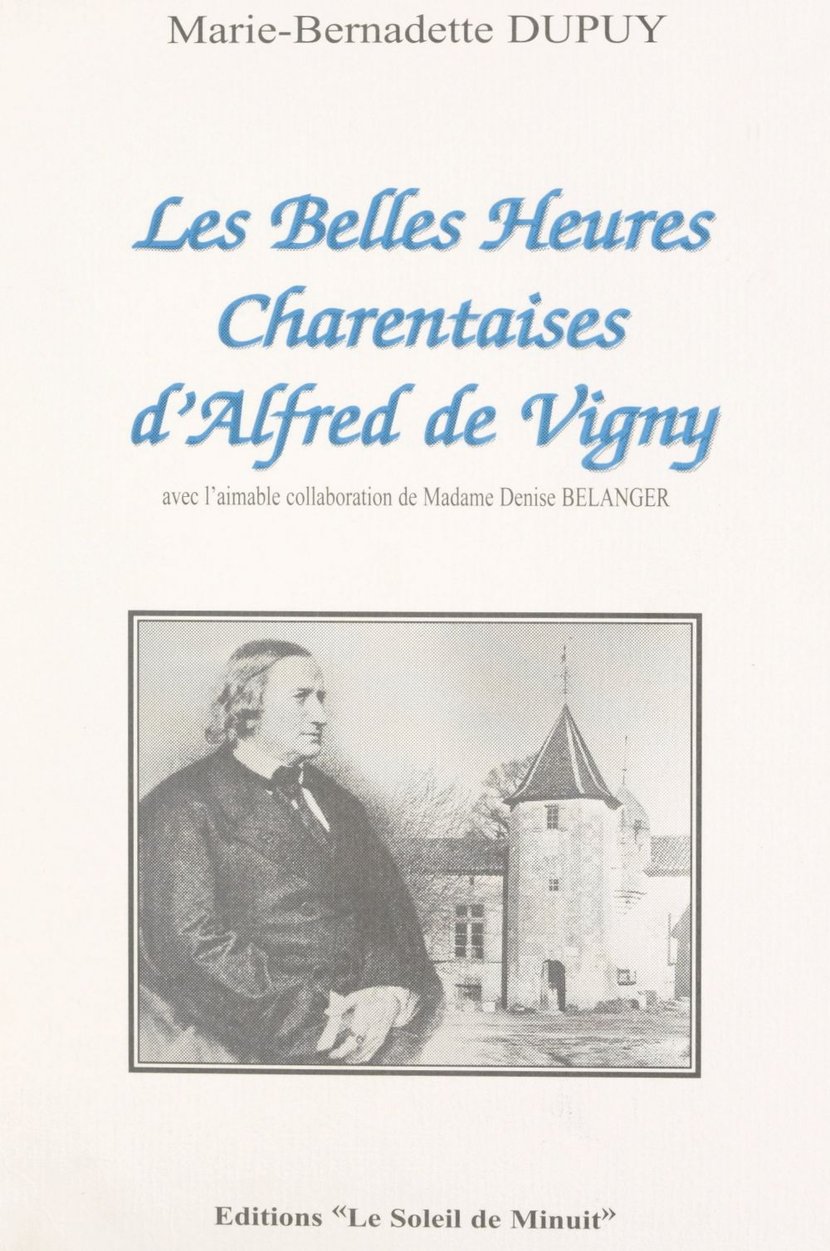 Marie-Bernadette DUPUY

Les Belles Heures
Charentaises
d'Alfred de Vigny

avec l'aimable collaboration de Madame Denise BELANGER

Editions "Le Soleil de Minuit"